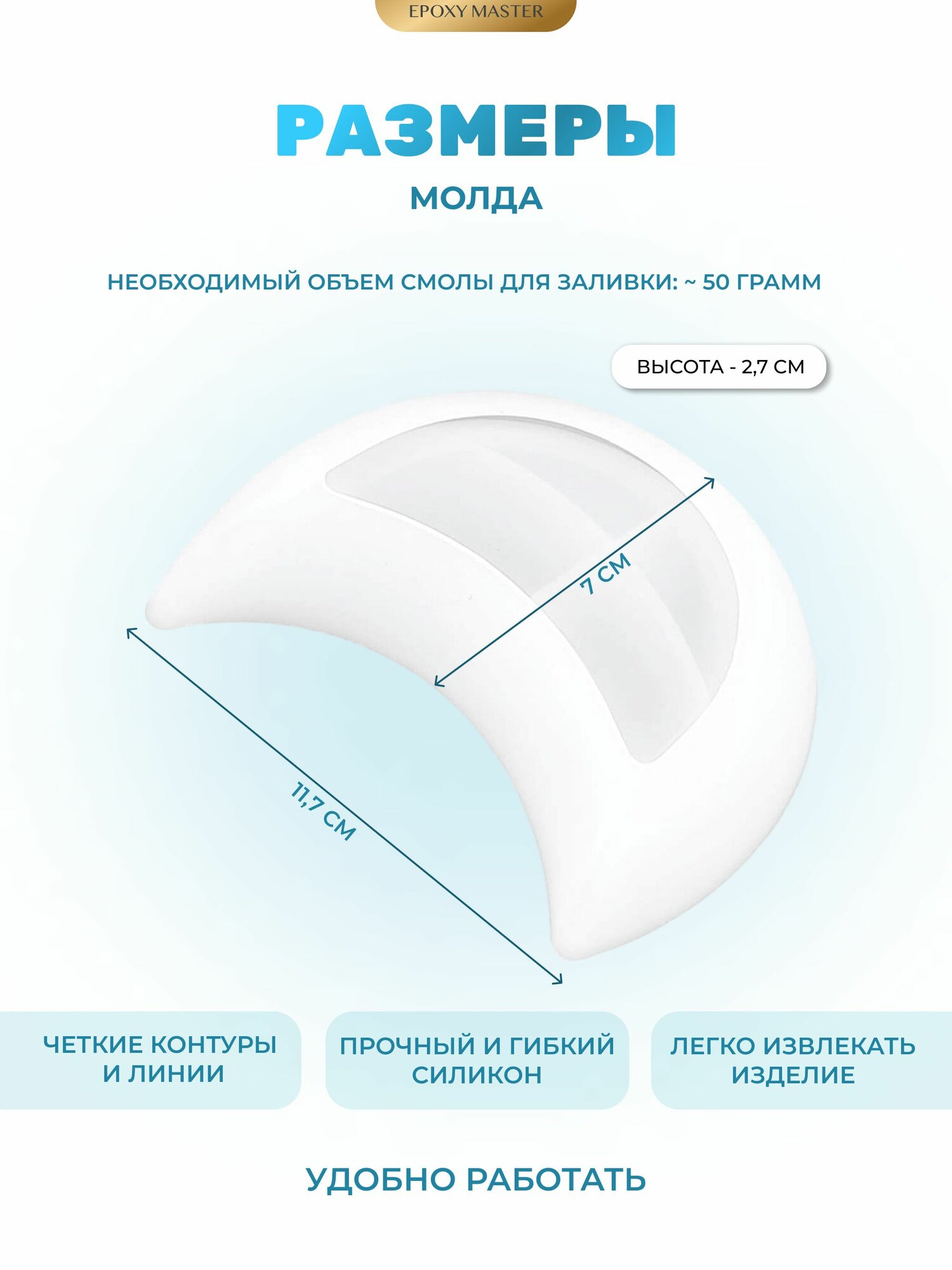 EPOXY MASTER

РАЗМЕРЫ

МОЛДА

НЕОБХОДИМЫЙ ОБЪЕМ СМОЛЫ ДЛЯ ЗАЛИВКИ: ~ 50 ГРАММ

ВЫСОТА - 2,7 СМ

7 СМ

11,7 СМ

ЧЕТКИЕ КОНТУРЫ И ЛИНИИ

ПРОЧНЫЙ И ГИБКИЙ СИЛИКОН

ЛЕГКО ИЗВЛЕКАТЬ ИЗДЕЛИЕ

УДОБНО РАБОТАТЬ